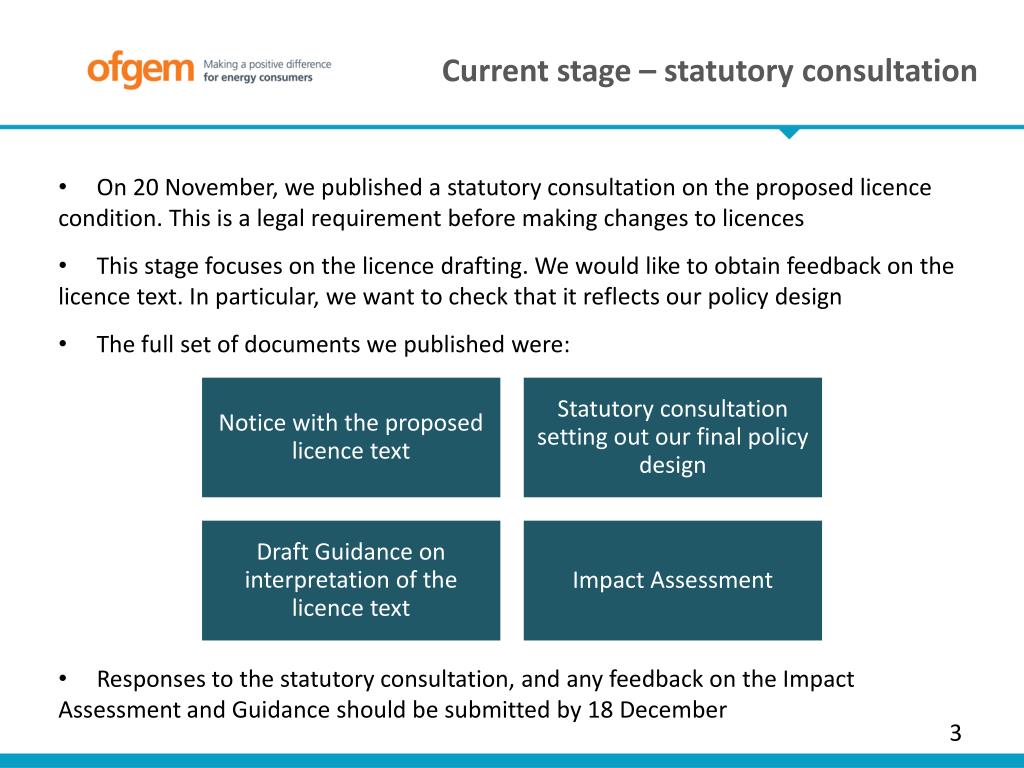 ofgem Making a positive difference for energy consumers

Current stage – statutory consultation

• On 20 November, we published a statutory consultation on the proposed licence condition. This is a legal requirement before making changes to licences

• This stage focuses on the licence drafting. We would like to obtain feedback on the licence text. In particular, we want to check that it reflects our policy design

• The full set of documents we published were:

Notice with the proposed licence text

Statutory consultation setting out our final policy design

Draft Guidance on interpretation of the licence text

Impact Assessment

• Responses to the statutory consultation, and any feedback on the Impact Assessment and Guidance should be submitted by 18 December

3